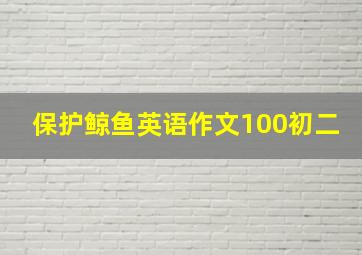 保护鲸鱼英语作文100初二